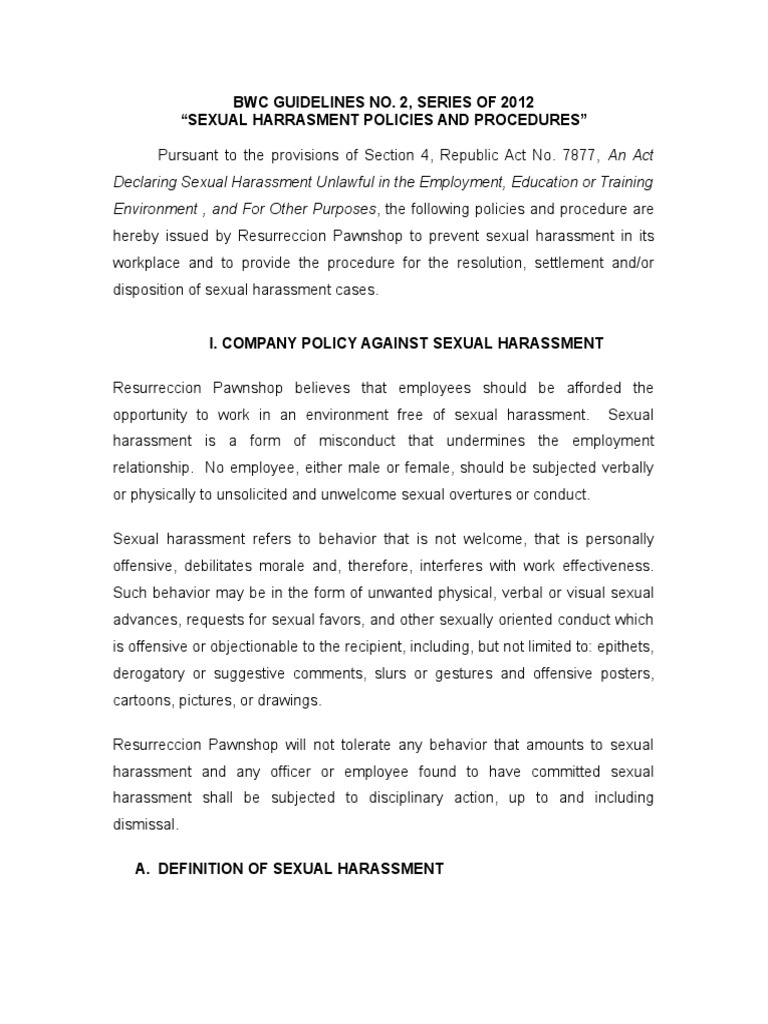 BWC GUIDELINES NO. 2, SERIES OF 2012
“SEXUAL HARRASMENT POLICIES AND PROCEDURES”

Pursuant to the provisions of Section 4, Republic Act No. 7877, An Act Declaring Sexual Harassment Unlawful in the Employment, Education or Training Environment , and For Other Purposes, the following policies and procedure are hereby issued by Resurreccion Pawnshop to prevent sexual harassment in its workplace and to provide the procedure for the resolution, settlement and/or disposition of sexual harassment cases.

I. COMPANY POLICY AGAINST SEXUAL HARASSMENT

Resurreccion Pawnshop believes that employees should be afforded the opportunity to work in an environment free of sexual harassment. Sexual harassment is a form of misconduct that undermines the employment relationship. No employee, either male or female, should be subjected verbally or physically to unsolicited and unwelcome sexual overtures or conduct.

Sexual harassment refers to behavior that is not welcome, that is personally offensive, debilitates morale and, therefore, interferes with work effectiveness. Such behavior may be in the form of unwanted physical, verbal or visual sexual advances, requests for sexual favors, and other sexually oriented conduct which is offensive or objectionable to the recipient, including, but not limited to: epithets, derogatory or suggestive comments, slurs or gestures and offensive posters, cartoons, pictures, or drawings.

Resurreccion Pawnshop will not tolerate any behavior that amounts to sexual harassment and any officer or employee found to have committed sexual harassment shall be subjected to disciplinary action, up to and including dismissal.

A. DEFINITION OF SEXUAL HARASSMENT